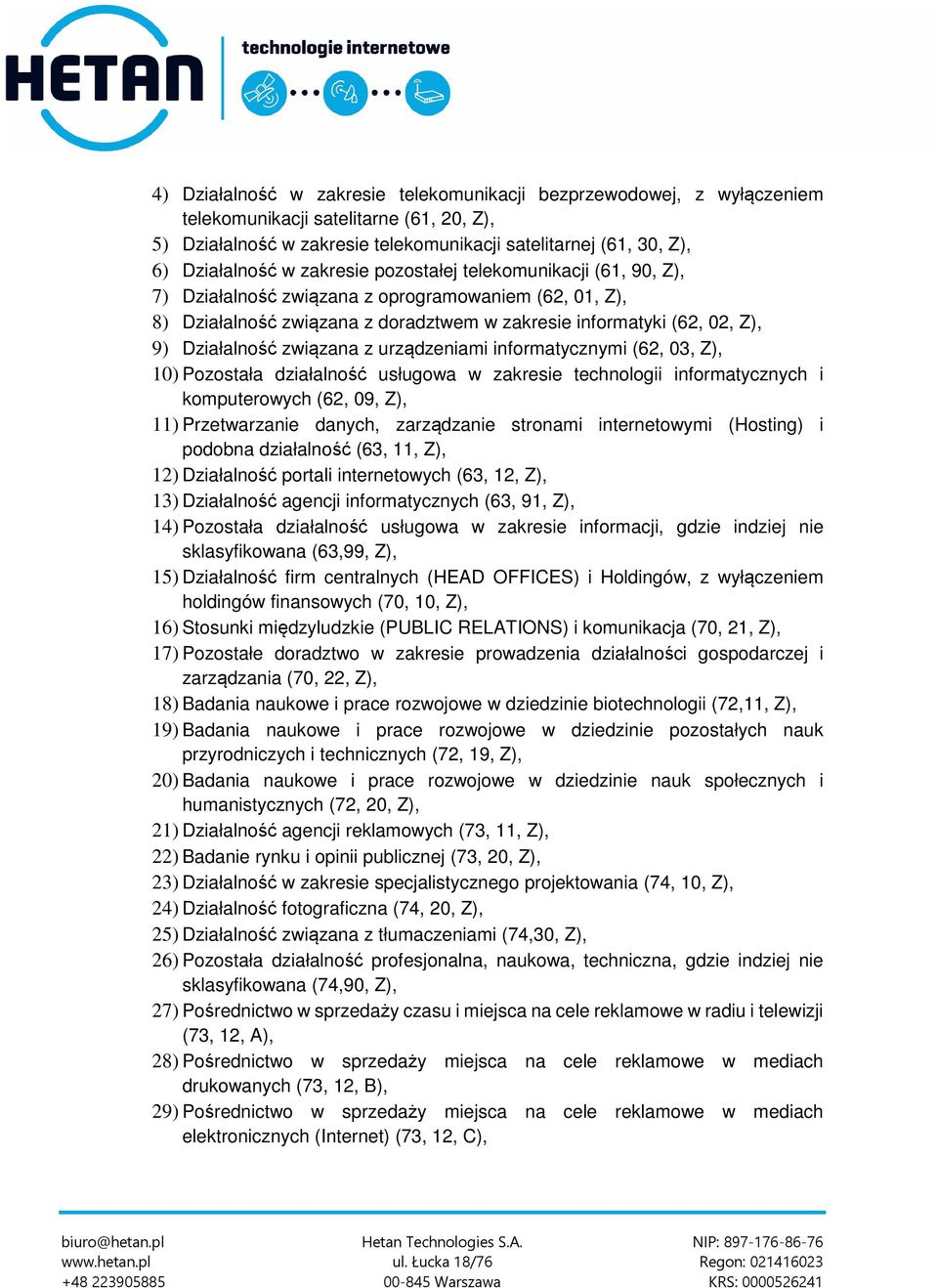 HETAN
technologie internetowe

4) Działalność w zakresie telekomunikacji bezprzewodowej, z wyłączeniem telekomunikacji satelitarne (61, 20, Z),
5) Działalność w zakresie telekomunikacji satelitarnej (61, 30, Z),
6) Działalność w zakresie pozostałej telekomunikacji (61, 90, Z),
7) Działalność związana z oprogramowaniem (62, 01, Z),
8) Działalność związana z doradztwem w zakresie informatyki (62, 02, Z),
9) Działalność związana z urządzeniami informatycznymi (62, 03, Z),
10) Pozostała działalność usługowa w zakresie technologii informatycznych i komputerowych (62, 09, Z),
11) Przetwarzanie danych, zarządzanie stronami internetowymi (Hosting) i podobna działalność (63, 11, Z),
12) Działalność portali internetowych (63, 12, Z),
13) Działalność agencji informatycznych (63, 91, Z),
14) Pozostała działalność usługowa w zakresie informacji, gdzie indziej nie sklasyfikowana (63,99, Z),
15) Działalność firm centralnych (HEAD OFFICES) i Holdingów, z wyłączeniem holdingów finansowych (70, 10, Z),
16) Stosunki międzyludzkie (PUBLIC RELATIONS) i komunikacja (70, 21, Z),
17) Pozostałe doradztwo w zakresie prowadzenia działalności gospodarczej i zarządzania (70, 22, Z),
18) Badania naukowe i prace rozwojowe w dziedzinie biotechnologii (72,11, Z),
19) Badania naukowe i prace rozwojowe w dziedzinie pozostałych nauk przyrodniczych i technicznych (72, 19, Z),
20) Badania naukowe i prace rozwojowe w dziedzinie nauk społecznych i humanistycznych (72, 20, Z),
21) Działalność agencji reklamowych (73, 11, Z),
22) Badanie rynku i opinii publicznej (73, 20, Z),
23) Działalność w zakresie specjalistycznego projektowania (74, 10, Z),
24) Działalność fotograficzna (74, 20, Z),
25) Działalność związana z tłumaczeniami (74,30, Z),
26) Pozostała działalność profesjonalna, naukowa, techniczna, gdzie indziej nie sklasyfikowana (74,90, Z),
27) Pośrednictwo w sprzedaży czasu i miejsca na cele reklamowe w radiu i telewizji (73, 12, A),
28) Pośrednictwo w sprzedaży miejsca na cele reklamowe w mediach drukowanych (73, 12, B),
29) Pośrednictwo w sprzedaży miejsca na cele reklamowe w mediach elektronicznych (Internet) (73, 12, C),

biuro@hetan.pl
www.hetan.pl
+48 223905885

Hetan Technologies S.A.
ul. Łucka 18/76
00-845 Warszawa

NIP: 897-176-86-76
Regon: 021416023
KRS: 0000526241